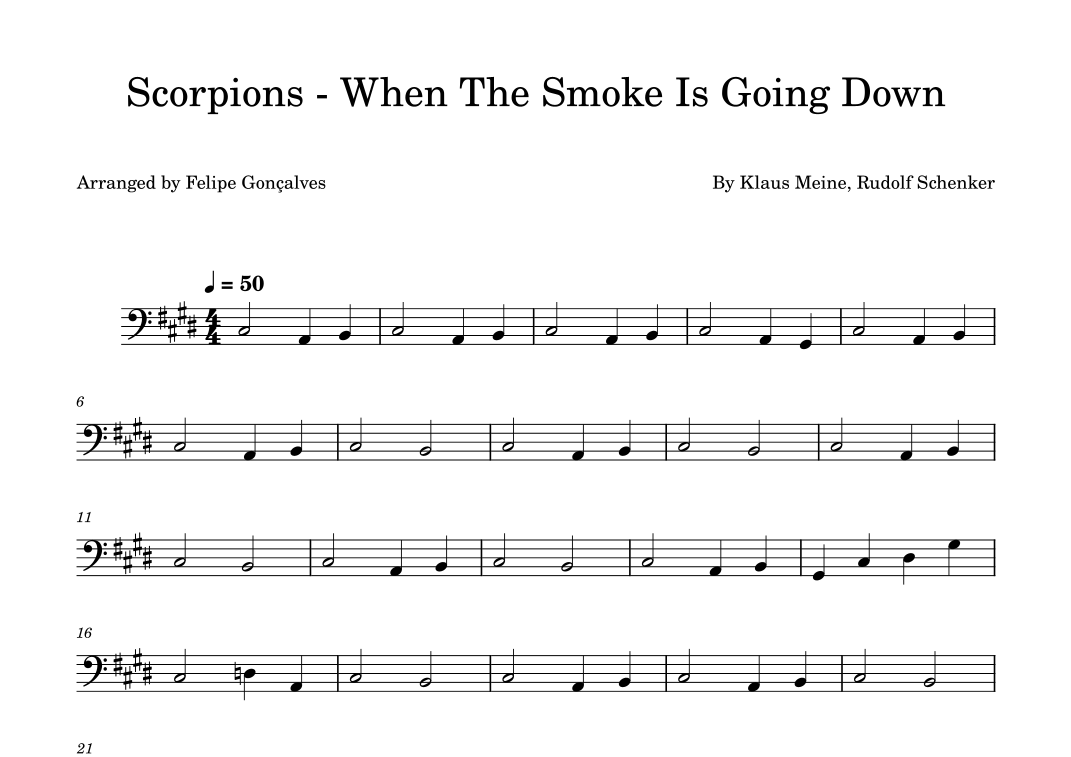 Scorpions - When The Smoke Is Going Down

Arranged by Felipe Gonçalves

By Klaus Meine, Rudolf Schenker

♩ = 50

6

11

16

21